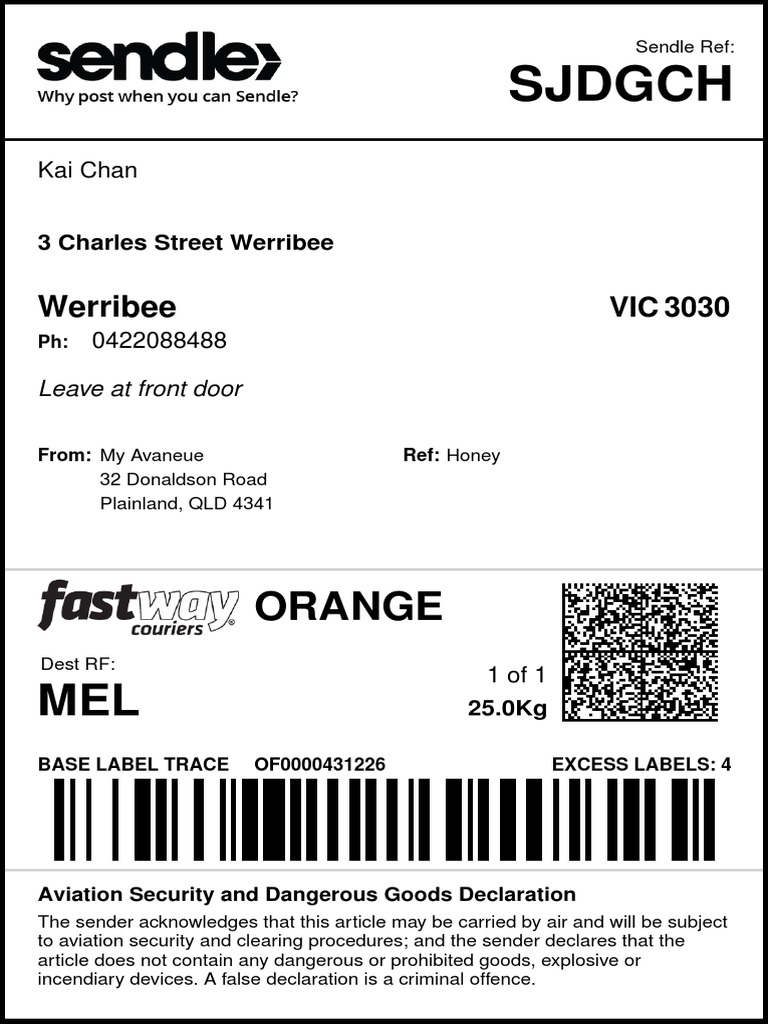 sendle
Why post when you can Sendle?

Sendle Ref:
SJDGCH

Kai Chan

3 Charles Street Werribee

Werribee
VIC 3030
Ph: 0422088488

Leave at front door

From: My Avaneue
32 Donaldson Road
Plainland, QLD 4341

Ref: Honey

fastway couriers ORANGE

Dest RF:
MEL

1 of 1
25.0Kg

BASE LABEL TRACE OF0000431226
EXCESS LABELS: 4

Aviation Security and Dangerous Goods Declaration
The sender acknowledges that this article may be carried by air and will be subject to aviation security and clearing procedures; and the sender declares that the article does not contain any dangerous or prohibited goods, explosive or incendiary devices. A false declaration is a criminal offence.